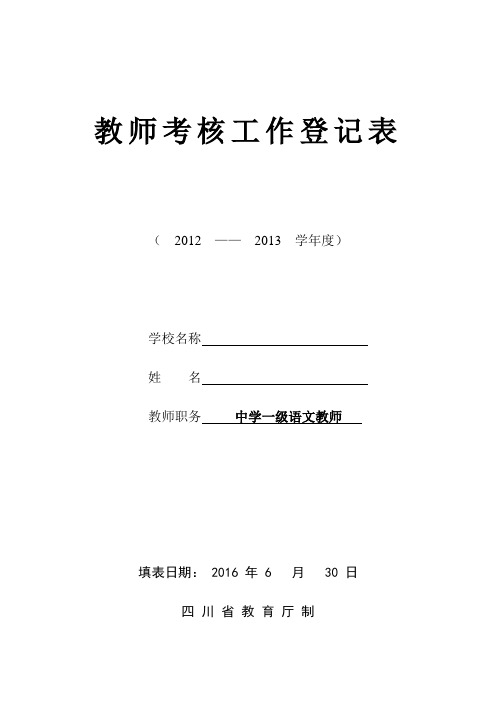 教师考核工作登记表

（ 2012 —— 2013 学年度）

学校名称

姓 名

教师职务 中学一级语文教师

填表日期： 2016 年 6 月 30 日

四川省教育厅制